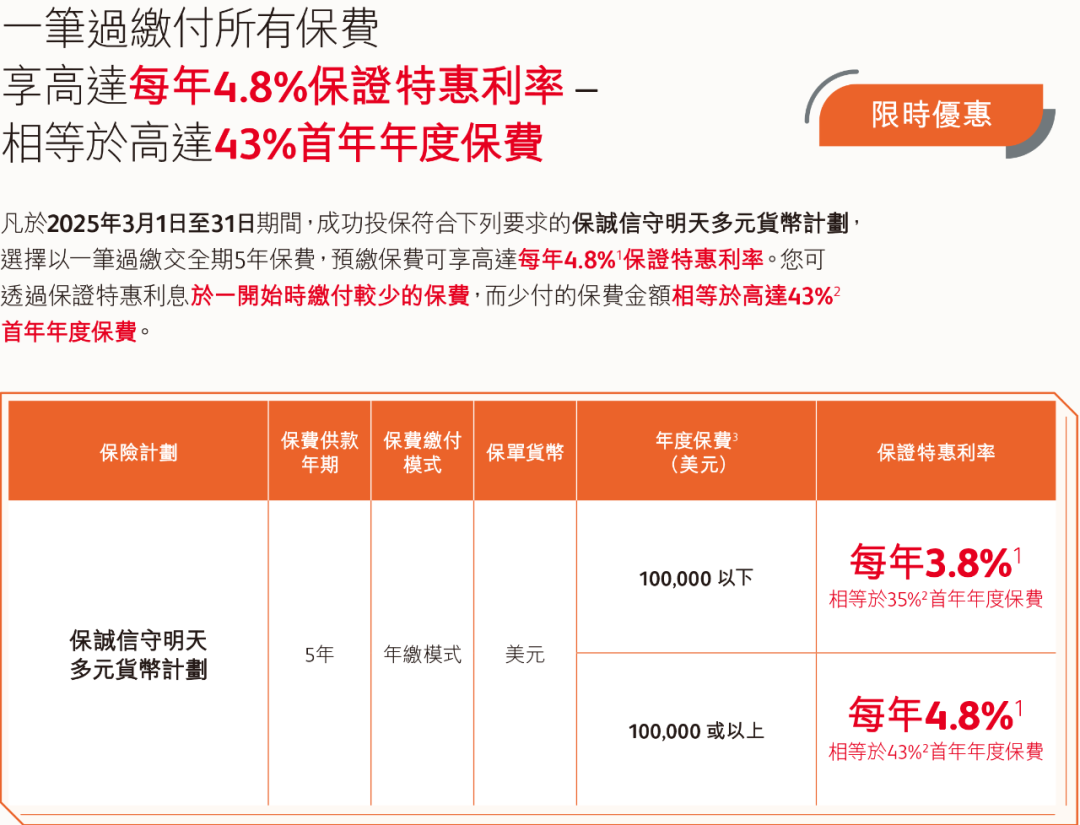 一筆過繳付所有保費
享高達每年4.8%保證特惠利率 –
相等於高達43%首年年度保費

限時優惠

凡於2025年3月1日至31日期間，成功投保符合下列要求的保誠信守明天多元貨幣計劃，選擇以一筆過繳交全期5年保費，預繳保費可享高達每年4.8%$^1$保證特惠利率。您可透過保證特惠利息於一開始時繳付較少的保費，而少付的保費金額相等於高達43%$^2$首年年度保費。

| 保險計劃 | 保費供款年期 | 保費繳付模式 | 保單貨幣 | 年度保費$^3$（美元） | 保證特惠利率 |
|---|---|---|---|---|---|
| 保誠信守明天多元貨幣計劃 | 5年 | 年繳模式 | 美元 | 100,000 以下 | 每年3.8%$^1$ 相等於35%$^2$首年年度保費 |
| | | | | 100,000 或以上 | 每年4.8%$^1$ 相等於43%$^2$首年年度保費 |